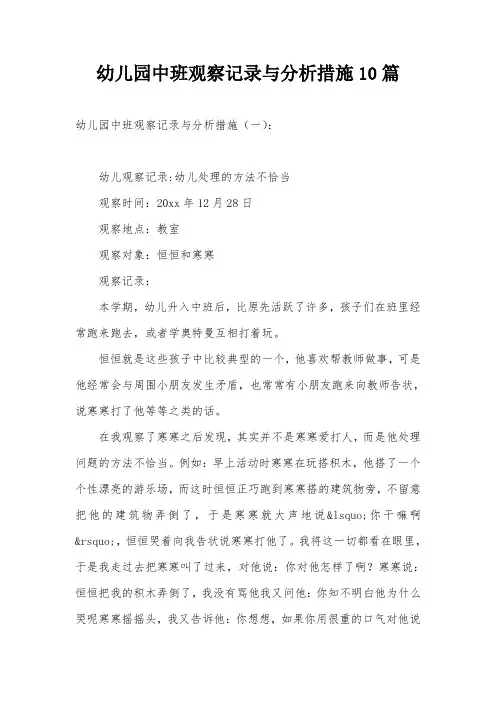 幼儿园中班观察记录与分析措施10篇

幼儿园中班观察记录与分析措施（一）：

幼儿观察记录:幼儿处理的方法不恰当

观察时间：20xx年12月28日

观察地点：教室

观察对象：恒恒和寒寒

观察记录：

本学期，幼儿升入中班后，比原先活跃了许多，孩子们在班里经常跑来跑去，或者学奥特曼互相打着玩。

恒恒就是这些孩子中比较典型的一个，他喜欢帮教师做事，可是他经常会与周围小朋友发生矛盾，也常常有小朋友跑来向教师告状，说寒寒打了他等等之类的话。

在我观察了寒寒之后发现，其实并不是寒寒爱打人，而是他处理问题的方法不恰当。例如：早上活动时寒寒在玩搭积木，他搭了一个个性漂亮的游乐场，而这时恒恒正巧跑到寒寒搭的建筑物旁，不留意把他的建筑物弄倒了，于是寒寒就大声地说&lsquo;你干嘛啊&rsquo;，恒恒哭着向我告状说寒寒打他了。我将这一切都看在眼里，于是我走过去把寒寒叫了过来，对他说：你对他怎样了啊？寒寒说：恒恒把我的积木弄倒了，我没有骂他我又问他：你知不明白他为什么哭呢寒寒摇摇头，我又告诉他：你想想，如果你用很重的口气对他说